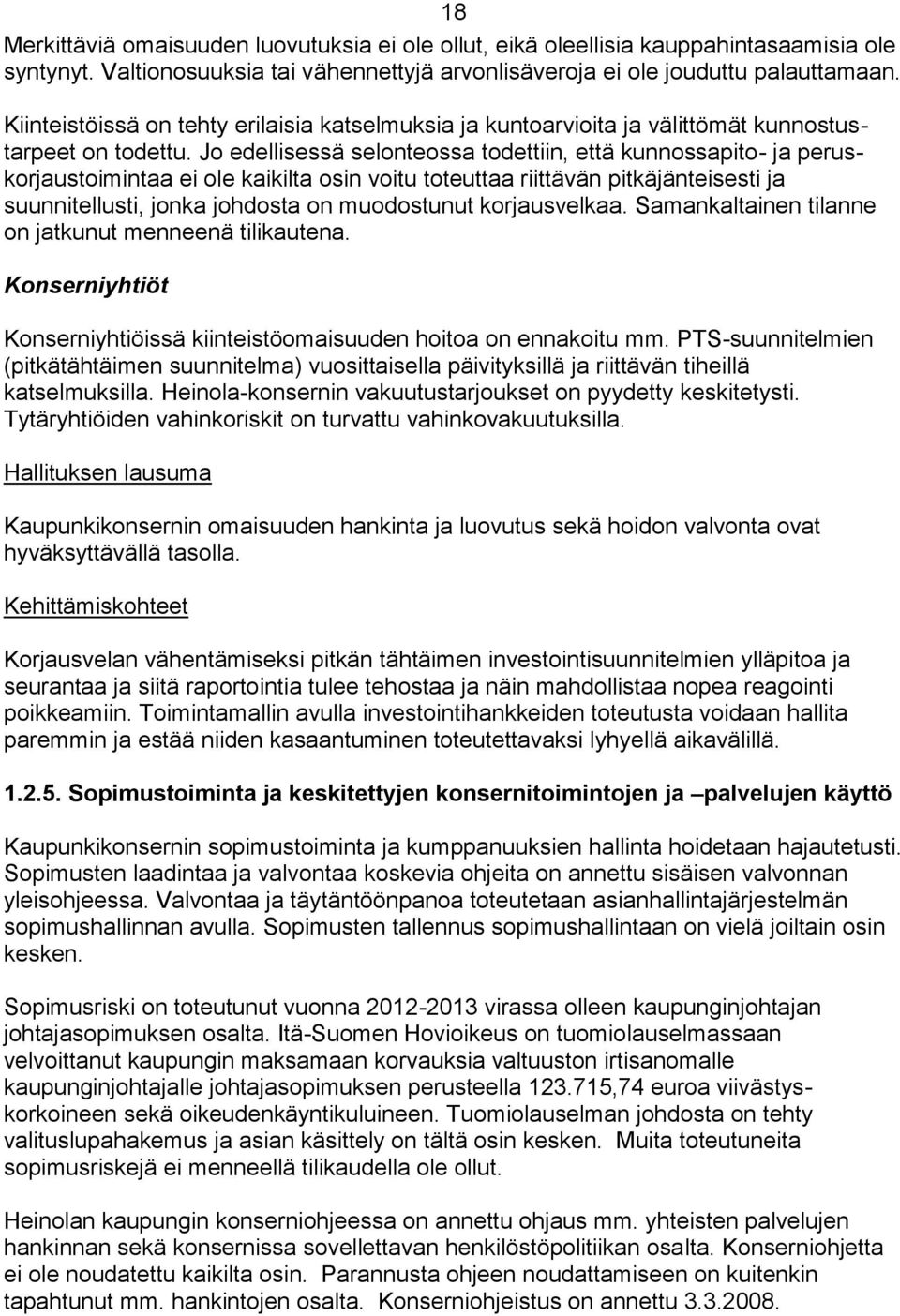 18

Merkittäviä omaisuuden luovutuksia ei ole ollut, eikä oleellisia kauppahintasaamisia ole syntynyt. Valtionosuuksia tai vähennettyjä arvonlisäveroja ei ole jouduttu palauttamaan.

Kiinteistöissä on tehty erilaisia katselmuksia ja kuntoarvioita ja välittömät kunnostustarpeet on todettu. Jo edellisessä selonteossa todettiin, että kunnossapito- ja peruskorjaustoimintaa ei ole kaikilta osin voitu toteuttaa riittävän pitkäjänteisesti ja suunnitellusti, jonka johdosta on muodostunut korjausvelkaa. Samankaltainen tilanne on jatkunut menneenä tilikautena.

Konserniyhtiöt

Konserniyhtiöissä kiinteistöomaisuuden hoitoa on ennakoitu mm. PTS-suunnitelmien (pitkätähtäimen suunnitelma) vuosittaisella päivityksillä ja riittävän tiheillä katselmuksilla. Heinola-konsernin vakuutustarjoukset on pyydetty keskitetysti. Tytäryhtiöiden vahinkoriskit on turvattu vahinkovakuutuksilla.

Hallituksen lausuma

Kaupunkikonsernin omaisuuden hankinta ja luovutus sekä hoidon valvonta ovat hyväksyttävällä tasolla.

Kehittämiskohteet

Korjausvelan vähentämiseksi pitkän tähtäimen investointisuunnitelmien ylläpitoa ja seurantaa ja siitä raportointia tulee tehostaa ja näin mahdollistaa nopea reagointi poikkeamiin. Toimintamallin avulla investointihankkeiden toteutusta voidaan hallita paremmin ja estää niiden kasaantuminen toteutettavaksi lyhyellä aikavälillä.

1.2.5. Sopimustoiminta ja keskitettyjen konsernitoimintojen ja –palvelujen käyttö

Kaupunkikonsernin sopimustoiminta ja kumppanuuksien hallinta hoidetaan hajautetusti. Sopimusten laadintaa ja valvontaa koskevia ohjeita on annettu sisäisen valvonnan yleisohjeessa. Valvontaa ja täytäntöönpanoa toteutetaan asianhallintajärjestelmän sopimushallinnan avulla. Sopimusten tallennus sopimushallintaan on vielä joiltain osin kesken.

Sopimusriski on toteutunut vuonna 2012-2013 virassa olleen kaupunginjohtajan johtajasopimuksen osalta. Itä-Suomen Hovioikeus on tuomiolauselmassaan velvoittanut kaupungin maksamaan korvauksia valtuuston irtisanomalle kaupunginjohtajalle johtajasopimuksen perusteella 123.715,74 euroa viivästyskorkoineen sekä oikeudenkäyntikuluineen. Tuomiolauselman johdosta on tehty valituslupahakemus ja asian käsittely on tältä osin kesken. Muita toteutuneita sopimusriskejä ei menneellä tilikaudella ole ollut.

Heinolan kaupungin konserniohjeessa on annettu ohjaus mm. yhteisten palvelujen hankinnan sekä konsernissa sovellettavan henkilöstöpolitiikan osalta. Konserniohjetta ei ole noudatettu kaikilta osin. Parannusta ohjeen noudattamiseen on kuitenkin tapahtunut mm. hankintojen osalta. Konserniohjeistus on annettu 3.3.2008.